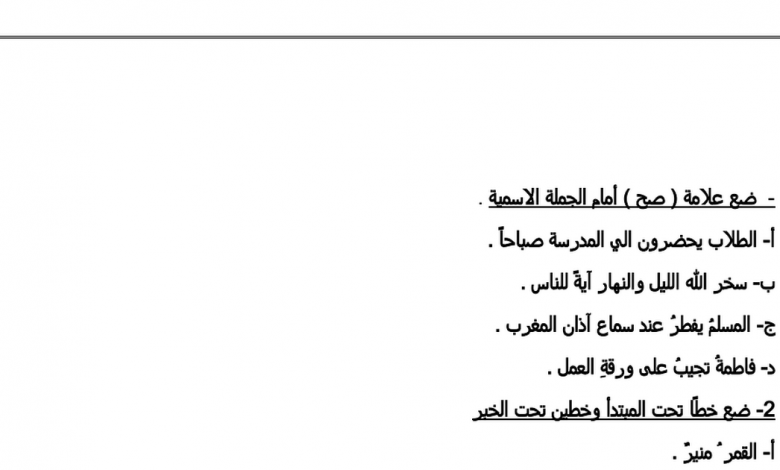 - ضع علامة ( صح ) أمام الجملة الاسمية .

أ- الطلاب يحضرون الي المدرسة صباحاً .

ب- سخر الله الليل والنهار آيةً للناس .

ج- المسلمُ يفطرُ عند سماع آذان المغرب .

د- فاطمةُ تجيبُ على ورقةِ العمل .

2- ضع خطّاً تحت المبتدأ وخطين تحت الخبر

أ- القمر ُ منيرٌ .